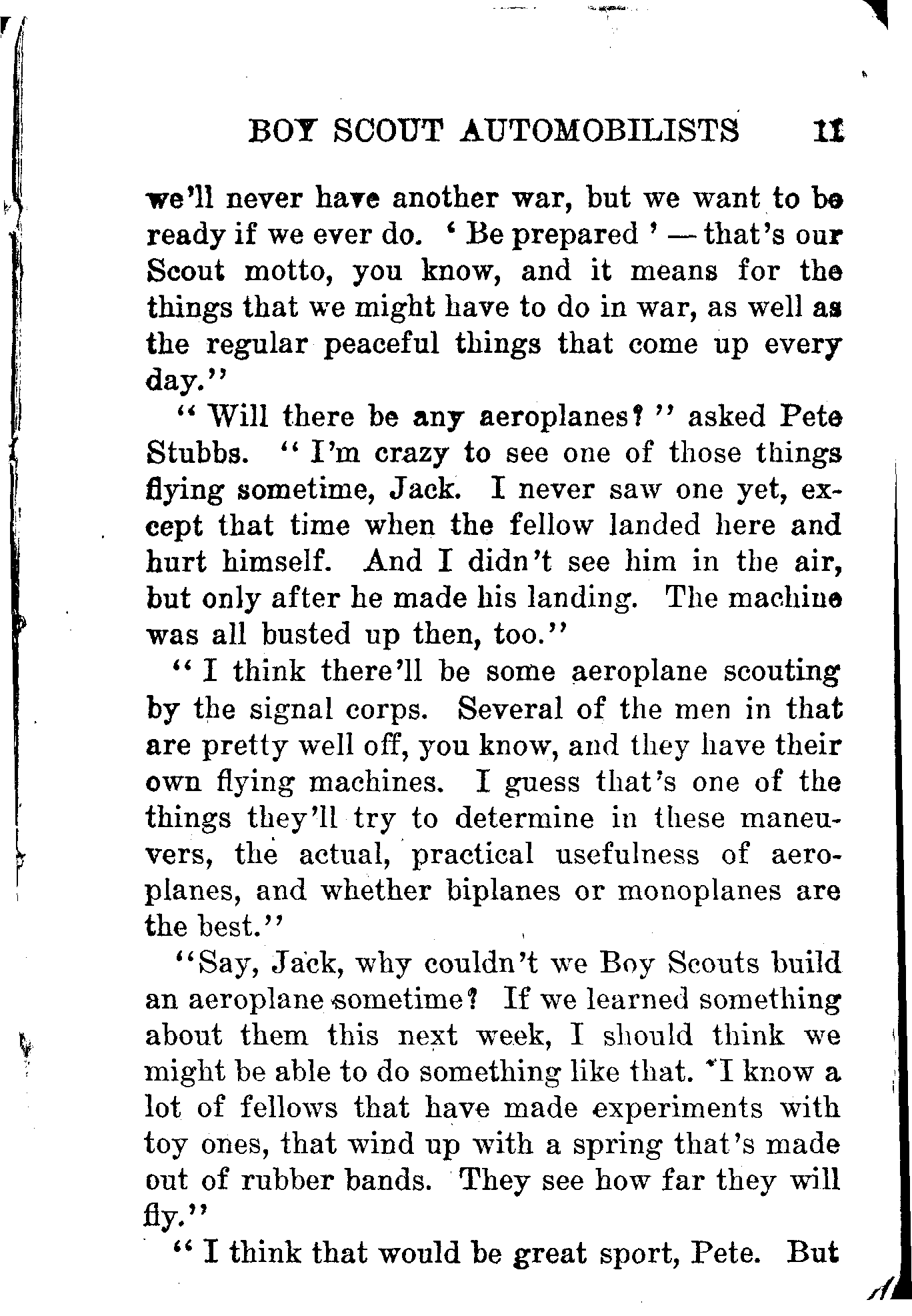 BOY SCOUT AUTOMOBILISTS 11

we'll never have another war, but we want to be ready if we ever do. 'Be prepared' — that's our Scout motto, you know, and it means for the things that we might have to do in war, as well as the regular peaceful things that come up every day."

"Will there be any aeroplanes?" asked Pete Stubbs. "I'm crazy to see one of those things flying sometime, Jack. I never saw one yet, except that time when the fellow landed here and hurt himself. And I didn't see him in the air, but only after he made his landing. The machine was all busted up then, too."

"I think there'll be some aeroplane scouting by the signal corps. Several of the men in that are pretty well off, you know, and they have their own flying machines. I guess that's one of the things they'll try to determine in these maneuvers, the actual, practical usefulness of aeroplanes, and whether biplanes or monoplanes are the best."

"Say, Jack, why couldn't we Boy Scouts build an aeroplane sometime? If we learned something about them this next week, I should think we might be able to do something like that. I know a lot of fellows that have made experiments with toy ones, that wind up with a spring that's made out of rubber bands. They see how far they will fly."

"I think that would be great sport, Pete. But